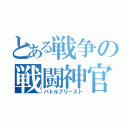 とある戦争の
戦闘神官
バトルプリースト